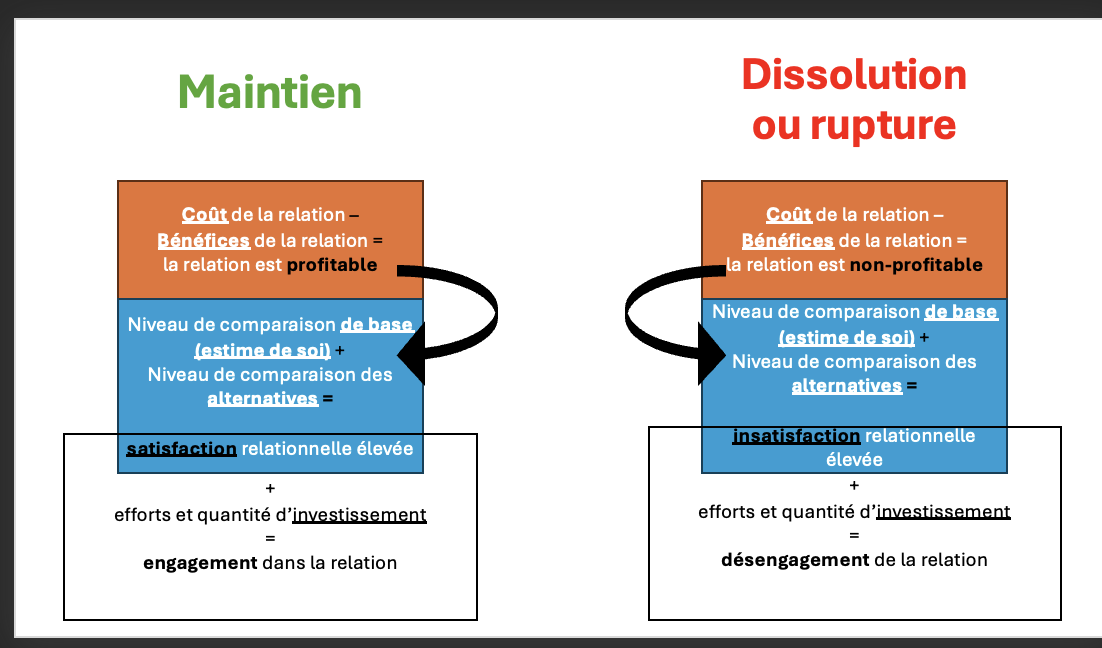 Maintien

Coût de la relation – Bénéfices de la relation = la relation est profitable

Niveau de comparaison de base (estime de soi) + Niveau de comparaison des alternatives =

satisfaction relationnelle élevée

+

efforts et quantité d'investissement

=

engagement dans la relation

Dissolution ou rupture

Coût de la relation – Bénéfices de la relation = la relation est non-profitable

Niveau de comparaison de base (estime de soi) + Niveau de comparaison des alternatives =

insatisfaction relationnelle élevée

+

efforts et quantité d'investissement

=

désengagement de la relation